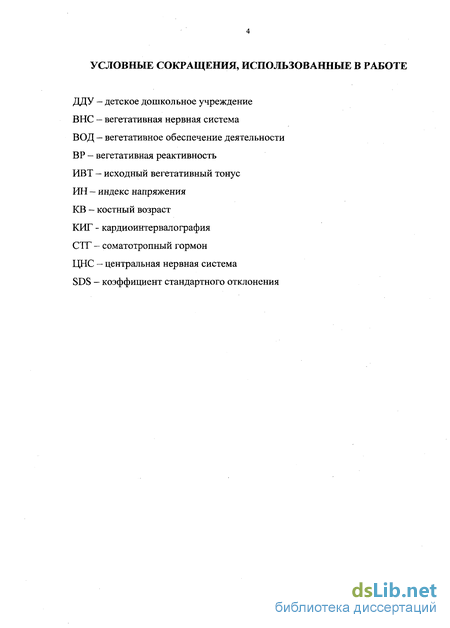 4

УСЛОВНЫЕ СОКРАЩЕНИЯ, ИСПОЛЬЗОВАННЫЕ В РАБОТЕ

ДДУ – детское дошкольное учреждение
ВНС – вегетативная нервная система
ВОД – вегетативное обеспечение деятельности
ВР – вегетативная реактивность
ИВТ – исходный вегетативный тонус
ИН – индекс напряжения
КВ – костный возраст
КИГ - кардиоинтервалография
СТГ – соматотропный гормон
ЦНС – центральная нервная система
SDS – коэффициент стандартного отклонения

dsLib.net
библиотека диссертаций